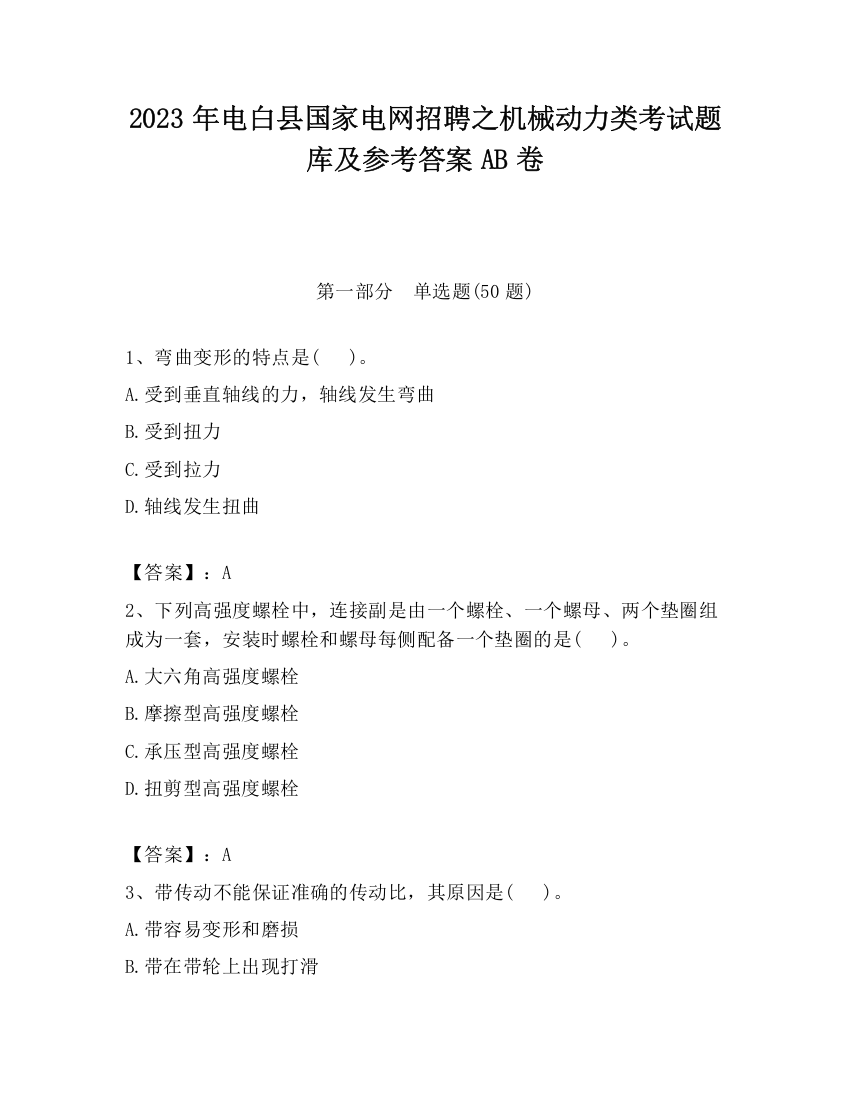 2023 年电白县国家电网招聘之机械动力类考试题库及参考答案 AB 卷

第一部分　单选题(50 题)

1、弯曲变形的特点是(　　)。

A.受到垂直轴线的力，轴线发生弯曲

B.受到扭力

C.受到拉力

D.轴线发生扭曲

【答案】：A

2、下列高强度螺栓中，连接副是由一个螺栓、一个螺母、两个垫圈组成为一套，安装时螺栓和螺母每侧配备一个垫圈的是(　　)。

A.大六角高强度螺栓

B.摩擦型高强度螺栓

C.承压型高强度螺栓

D.扭剪型高强度螺栓

【答案】：A

3、带传动不能保证准确的传动比，其原因是(　　)。

A.带容易变形和磨损

B.带在带轮上出现打滑